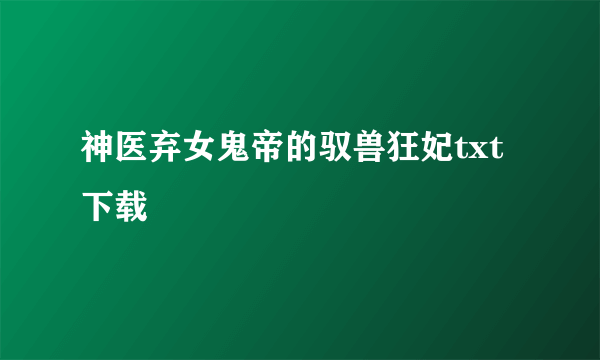 神医弃女鬼帝的驭兽狂妃txt下载